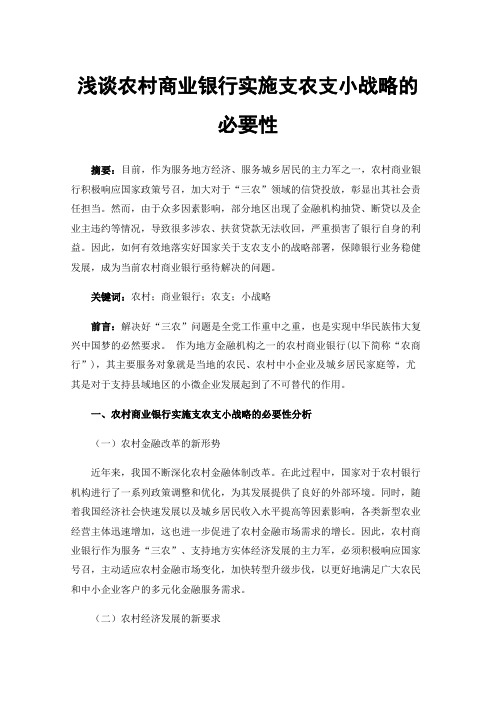 浅谈农村商业银行实施支农支小战略的必要性

摘要：目前，作为服务地方经济、服务城乡居民的主力军之一，农村商业银行积极响应国家政策号召，加大对于“三农”领域的信贷投放，彰显出其社会责任担当。然而，由于众多因素影响，部分地区出现了金融机构抽贷、断贷以及企业主违约等情况，导致很多涉农、扶贫贷款无法收回，严重损害了银行自身的利益。因此，如何有效地落实好国家关于支农支小的战略部署，保障银行业务稳健发展，成为当前农村商业银行亟待解决的问题。

关键词：农村；商业银行；农支；小战略

前言：解决好“三农”问题是全党工作重中之重，也是实现中华民族伟大复兴中国梦的必然要求。 作为地方金融机构之一的农村商业银行(以下简称“农商行”)，其主要服务对象就是当地的农民、农村中小企业及城乡居民家庭等，尤其是对于支持县域地区的小微企业发展起到了不可替代的作用。

一、农村商业银行实施支农支小战略的必要性分析

（一）农村金融改革的新形势

近年来，我国不断深化农村金融体制改革。在此过程中，国家对于农村银行机构进行了一系列政策调整和优化，为其发展提供了良好的外部环境。同时，随着我国经济社会快速发展以及城乡居民收入水平提高等因素影响，各类新型农业经营主体迅速增加，这也进一步促进了农村金融市场需求的增长。因此，农村商业银行作为服务“三农”、支持地方实体经济发展的主力军，必须积极响应国家号召，主动适应农村金融市场变化，加快转型升级步伐，以更好地满足广大农民和中小企业客户的多元化金融服务需求。

（二）农村经济发展的新要求